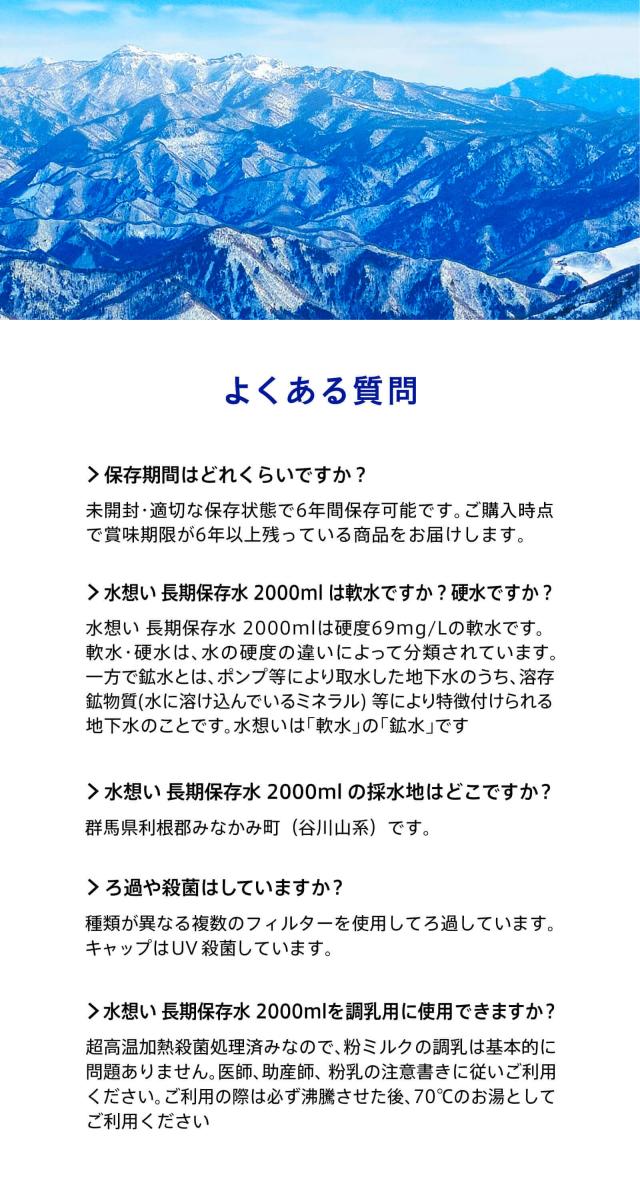 よくある質問

> 保存期間はどれくらいですか？

未開封・適切な保存状態で6年間保存可能です。ご購入時点で賞味期限が6年以上残っている商品をお届けします。

> 水想い 長期保存水 2000ml は軟水ですか？硬水ですか？

水想い 長期保存水 2000mlは硬度69mg/Lの軟水です。軟水・硬水は、水の硬度の違いによって分類されています。一方で鉱水とは、ポンプ等により取水した地下水のうち、溶存鉱物質(水に溶け込んでいるミネラル) 等により特徴付けられる地下水のことです。水想いは「軟水」の「鉱水」です

> 水想い 長期保存水 2000ml の採水地はどこですか？

群馬県利根郡みなかみ町（谷川山系）です。

> ろ過や殺菌はしていますか？

種類が異なる複数のフィルターを使用してろ過しています。キャップはUV 殺菌しています。

> 水想い 長期保存水 2000mlを調乳用に使用できますか？

超高温加熱殺菌処理済みなので、粉ミルクの調乳は基本的に問題ありません。医師、助産師、粉乳の注意書きに従いご利用ください。ご利用の際は必ず沸騰させた後、70℃のお湯としてご利用ください